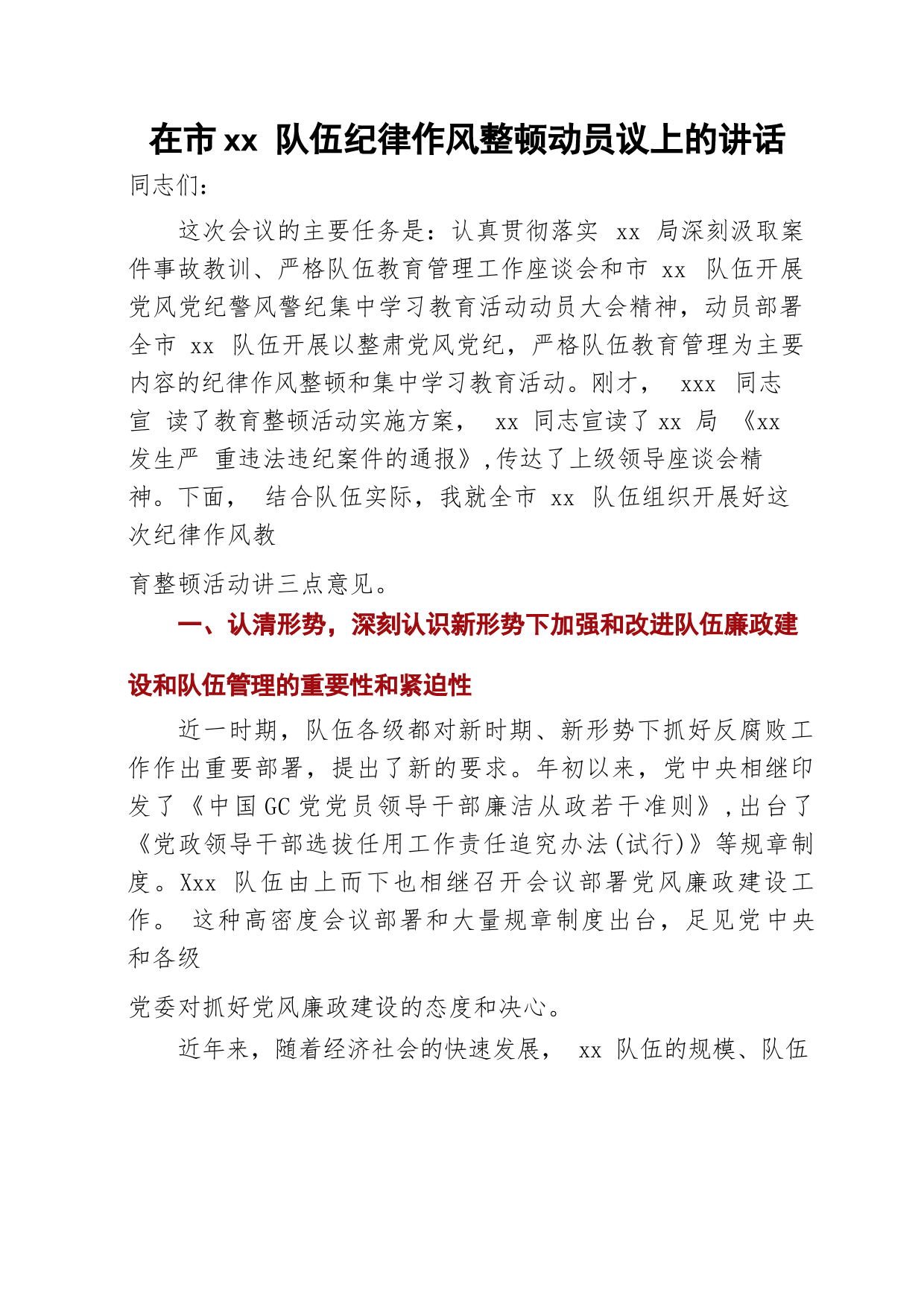 在市 xx 队伍纪律作风整顿动员议上的讲话

同志们：

这次会议的主要任务是：认真贯彻落实 xx 局深刻汲取案件事故教训、严格队伍教育管理工作座谈会和市 xx 队伍开展党风党纪警风警纪集中学习教育活动动员大会精神，动员部署全市 xx 队伍开展以整肃党风党纪，严格队伍教育管理为主要内容的纪律作风整顿和集中学习教育活动。刚才， xxx 同志宣 读了教育整顿活动实施方案， xx 同志宣读了 xx 局 《xx 发生严 重违法违纪案件的通报》,传达了上级领导座谈会精神。下面， 结合队伍实际，我就全市 xx 队伍组织开展好这次纪律作风教

育整顿活动讲三点意见。

一、认清形势，深刻认识新形势下加强和改进队伍廉政建设和队伍管理的重要性和紧迫性

近一时期，队伍各级都对新时期、新形势下抓好反腐败工作作出重要部署，提出了新的要求。年初以来，党中央相继印发了《中国 GC 党党员领导干部廉洁从政若干准则》,出台了《党政领导干部选拔任用工作责任追究办法(试行)》等规章制度。Xxx 队伍由上而下也相继召开会议部署党风廉政建设工作。 这种高密度会议部署和大量规章制度出台，足见党中央和各级

党委对抓好党风廉政建设的态度和决心。

近年来，随着经济社会的快速发展， xx 队伍的规模、队伍